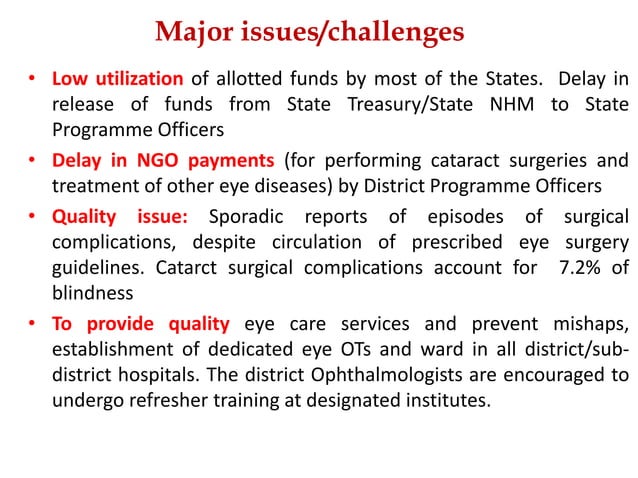 Major issues/challenges

• Low utilization of allotted funds by most of the States. Delay in release of funds from State Treasury/State NHM to State Programme Officers

• Delay in NGO payments (for performing cataract surgeries and treatment of other eye diseases) by District Programme Officers

• Quality issue: Sporadic reports of episodes of surgical complications, despite circulation of prescribed eye surgery guidelines. Catarct surgical complications account for 7.2% of blindness

• To provide quality eye care services and prevent mishaps, establishment of dedicated eye OTs and ward in all district/sub-district hospitals. The district Ophthalmologists are encouraged to undergo refresher training at designated institutes.